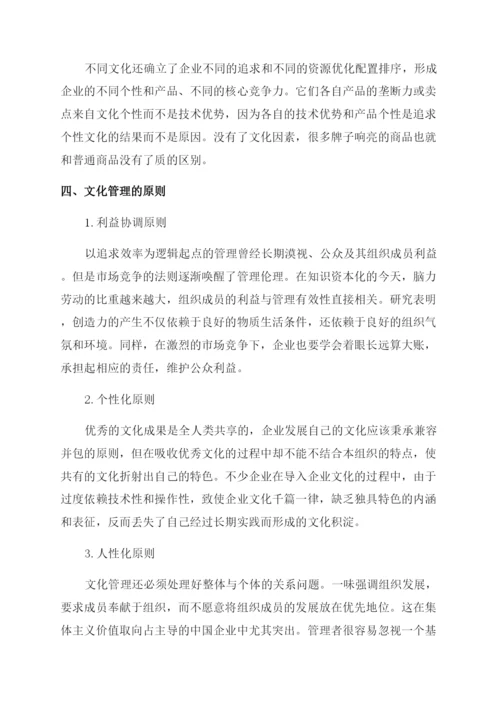 不同文化还确立了企业不同的追求和不同的资源优化配置排序，形成企业的不同个性和产品、不同的核心竞争力。它们各自产品的垄断力或卖点来自文化个性而不是技术优势，因为各自的技术优势和产品个性是追求个性文化的结果而不是原因。没有了文化因素，很多牌子响亮的商品也就和普通商品没有了质的区别。

四、文化管理的原则

1. 利益协调原则

以追求效率为逻辑起点的管理曾经长期漠视、公众及其组织成员利益。但是市场竞争的法则逐渐唤醒了管理伦理。在知识资本化的今天，脑力劳动的比重越来越大，组织成员的利益与管理有效性直接相关。研究表明，创造力的产生不仅依赖于良好的物质生活条件，还依赖于良好的组织气氛和环境。同样，在激烈的市场竞争下，企业也要学会着眼长远算大账，承担起相应的责任，维护公众利益。

2. 个性化原则

优秀的文化成果是全人类共享的，企业发展自己的文化应该秉承兼容并包的原则，但在吸收优秀文化的过程中却不能不结合本组织的特点，使共有的文化折射出自己的特色。不少企业在导入企业文化的过程中，由于过度依赖技术性和操作性，致使企业文化千篇一律，缺乏独具特色的内涵和表征，反而丢失了自己经过长期实践而形成的文化积淀。

3. 人性化原则

文化管理还必须处理好整体与个体的关系问题。一味强调组织发展，要求成员奉献于组织，而不愿意将组织成员的发展放在优先地位。这在集体主义价值取向占主导的中国企业中尤其突出。管理者很容易忽视一个基